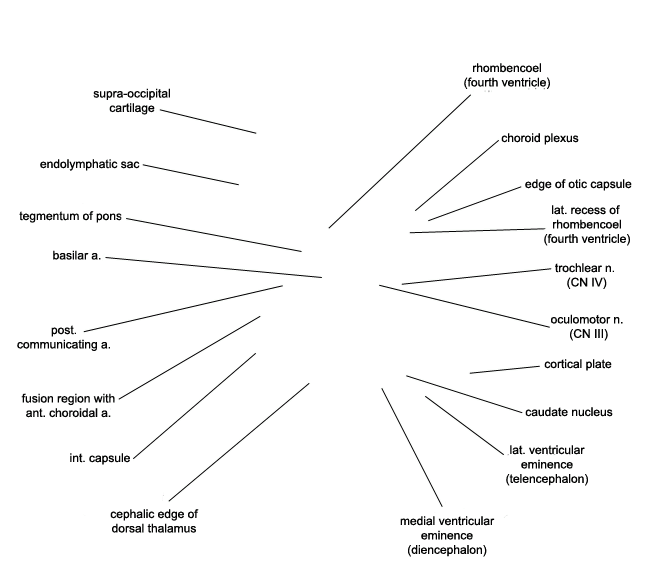 supra-occipital cartilage

endolymphatic sac

tegmentum of pons

basilar a.

post. communicating a.

fusion region with ant. choroidal a.

int. capsule

cephalic edge of dorsal thalamus

rhombencoel (fourth ventricle)

choroid plexus

edge of otic capsule

lat. recess of rhombencoel (fourth ventricle)

trochlear n. (CN IV)

oculomotor n. (CN III)

cortical plate

caudate nucleus

lat. ventricular eminence (telencephalon)

medial ventricular eminence (diencephalon)